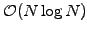 $\mathcal{O}(N \log N)$